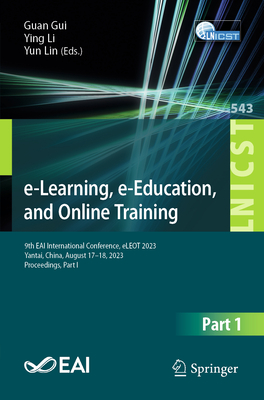 Guan Gui
Ying Li
Yun Lin (Eds.)

LNICST

543

LNICST

e-Learning, e-Education, and Online Training

9th EAI International Conference, eLEOT 2023
Yantai, China, August 17–18, 2023
Proceedings, Part I

Part 1

EAI

Springer